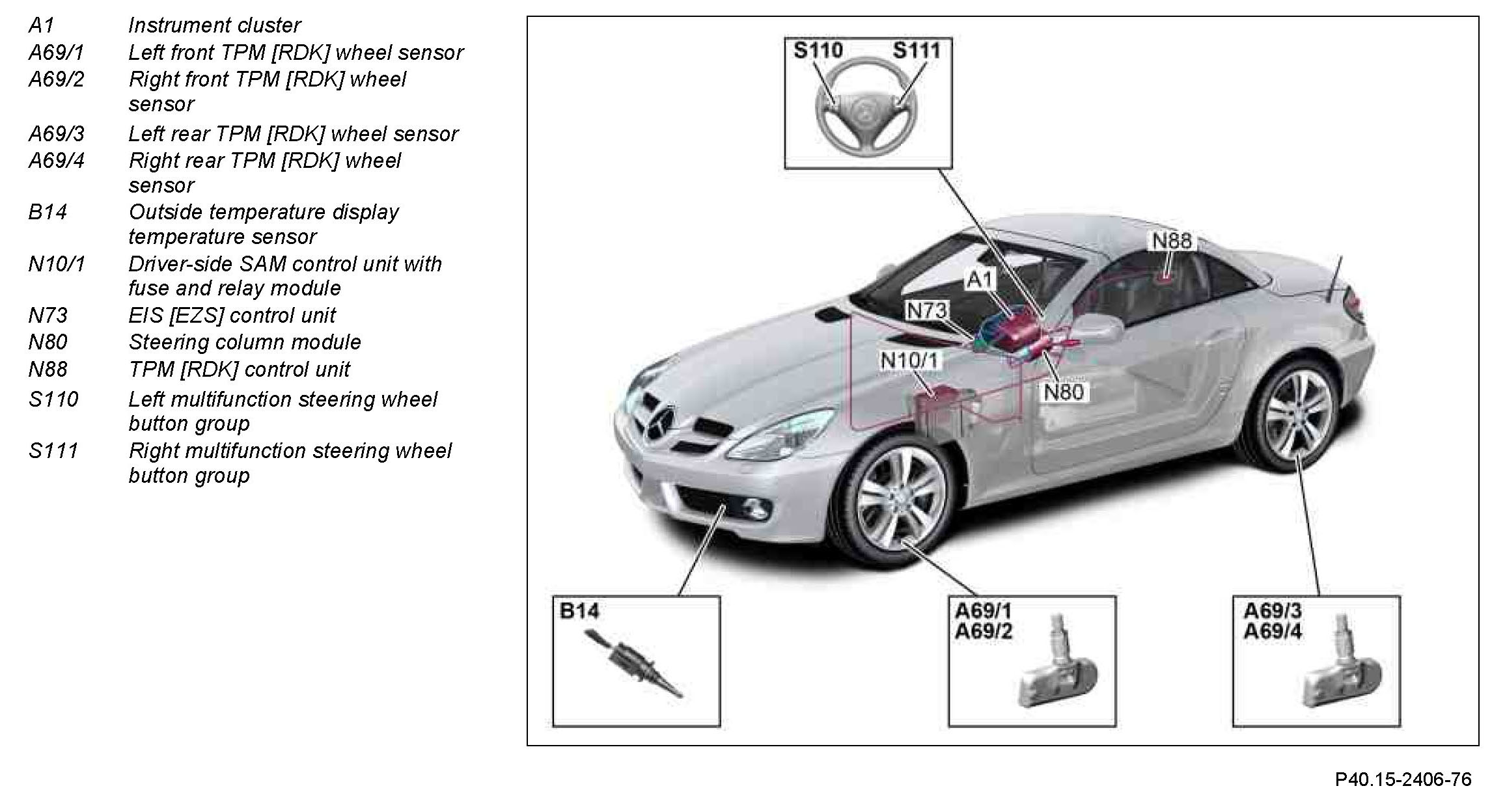 A1 Instrument cluster
A69/1 Left front TPM [RDK] wheel sensor
A69/2 Right front TPM [RDK] wheel sensor
A69/3 Left rear TPM [RDK] wheel sensor
A69/4 Right rear TPM [RDK] wheel sensor
B14 Outside temperature display temperature sensor
N10/1 Driver-side SAM control unit with fuse and relay module
N73 EIS [EZS] control unit
N80 Steering column module
N88 TPM [RDK] control unit
S110 Left multifunction steering wheel button group
S111 Right multifunction steering wheel button group

S110 S111

N88
A1
N73
N10/1
N80

B14

A69/1
A69/2

A69/3
A69/4

P40.15-2406-76